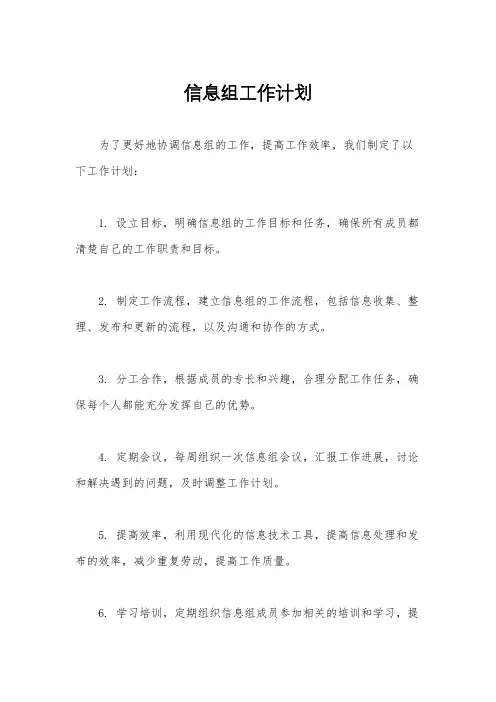 信息组工作计划

为了更好地协调信息组的工作，提高工作效率，我们制定了以下工作计划：

1. 设立目标，明确信息组的工作目标和任务，确保所有成员都清楚自己的工作职责和目标。

2. 制定工作流程，建立信息组的工作流程，包括信息收集、整理、发布和更新的流程，以及沟通和协作的方式。

3. 分工合作，根据成员的专长和兴趣，合理分配工作任务，确保每个人都能充分发挥自己的优势。

4. 定期会议，每周组织一次信息组会议，汇报工作进展，讨论和解决遇到的问题，及时调整工作计划。

5. 提高效率，利用现代化的信息技术工具，提高信息处理和发布的效率，减少重复劳动，提高工作质量。

6. 学习培训，定期组织信息组成员参加相关的培训和学习，提